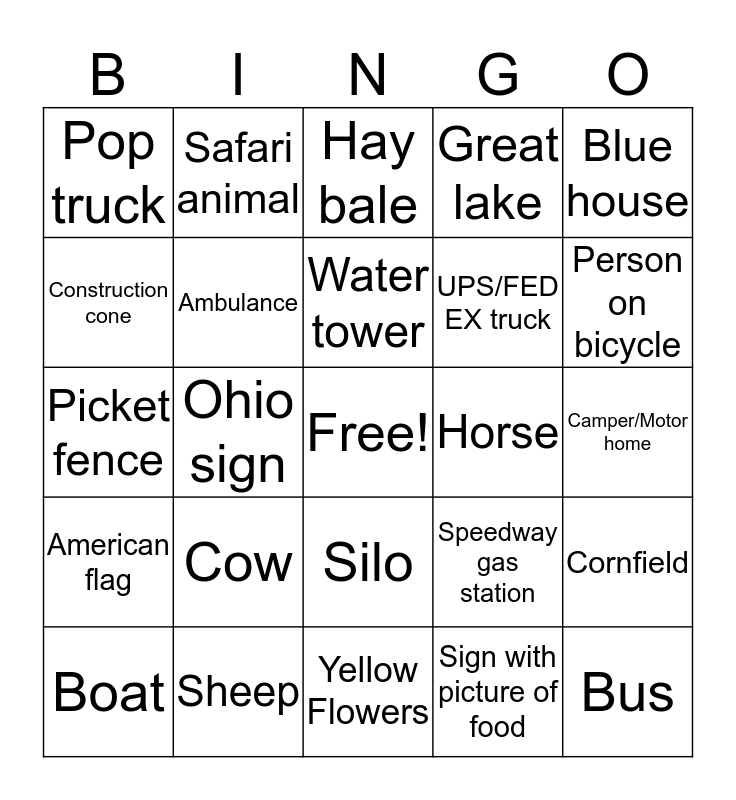 | B | I | N | G | O |
|---|---|---|---|---|
| Pop truck | Safari animal | Hay bale | Great lake | Blue house |
| Construction cone | Ambulance | Water tower | UPS/FED EX truck | Person on bicycle |
| Picket fence | Ohio sign | Free! | Horse | Camper/Motor home |
| American flag | Cow | Silo | Speedway gas station | Cornfield |
| Boat | Sheep | Yellow Flowers | Sign with picture of food | Bus |